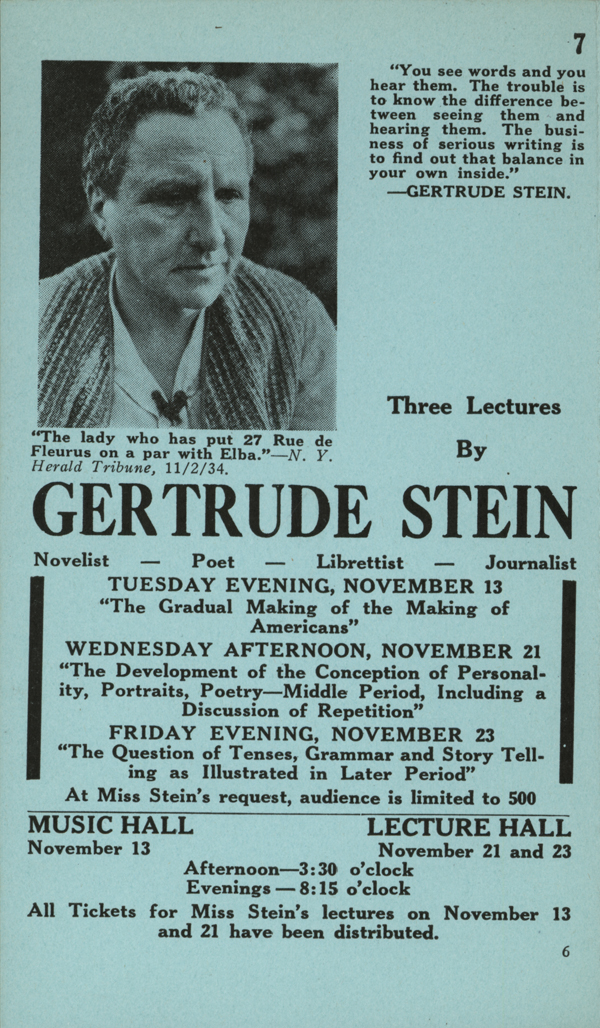 7

"You see words and you hear them. The trouble is to know the difference between seeing them and hearing them. The business of serious writing is to find out that balance in your own inside."
—GERTRUDE STEIN.

"The lady who has put 27 Rue de Fleurus on a par with Elba."—N. Y. Herald Tribune, 11/2/34.

Three Lectures

By

GERTRUDE STEIN

Novelist — Poet — Librettist — Journalist

TUESDAY EVENING, NOVEMBER 13
"The Gradual Making of the Making of Americans"

WEDNESDAY AFTERNOON, NOVEMBER 21
"The Development of the Conception of Personality, Portraits, Poetry—Middle Period, Including a Discussion of Repetition"

FRIDAY EVENING, NOVEMBER 23
"The Question of Tenses, Grammar and Story Telling as Illustrated in Later Period"

At Miss Stein's request, audience is limited to 500

MUSIC HALL
November 13

LECTURE HALL
November 21 and 23

Afternoon—3:30 o'clock
Evenings — 8:15 o'clock

All Tickets for Miss Stein's lectures on November 13 and 21 have been distributed.

6